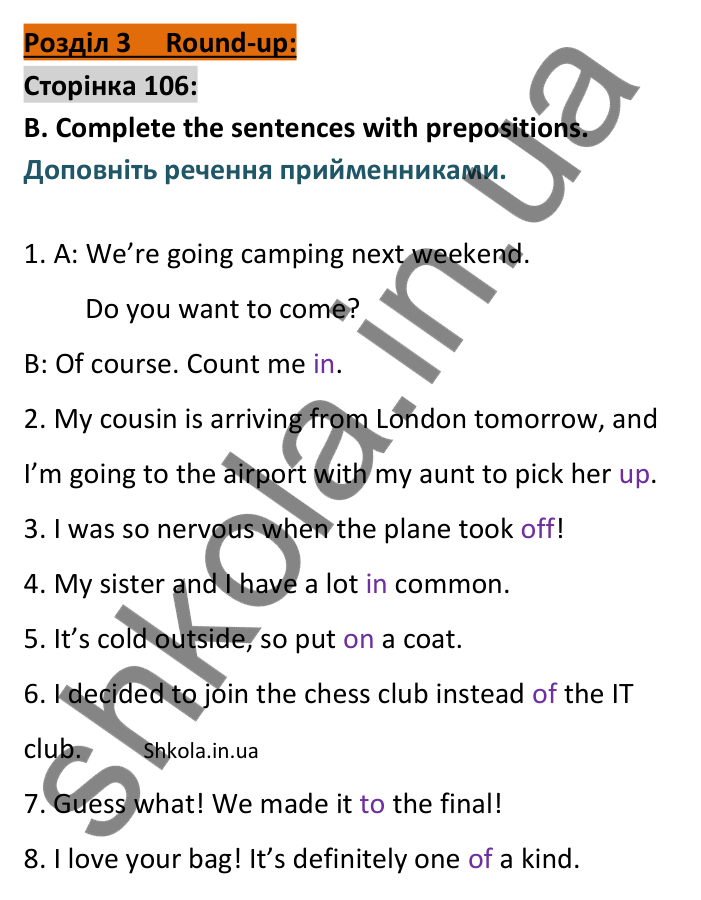 Розділ 3 Round-up:

Сторінка 106:

B. Complete the sentences with prepositions.

Доповніть речення прийменниками.

1. A: We're going camping next weekend.
Do you want to come?

B: Of course. Count me in.

2. My cousin is arriving from London tomorrow, and I'm going to the airport with my aunt to pick her up.

3. I was so nervous when the plane took off!

4. My sister and I have a lot in common.

5. It's cold outside, so put on a coat.

6. I decided to join the chess club instead of the IT club.

Shkola.in.ua

7. Guess what! We made it to the final!

8. I love your bag! It's definitely one of a kind.

shkola.in.ua